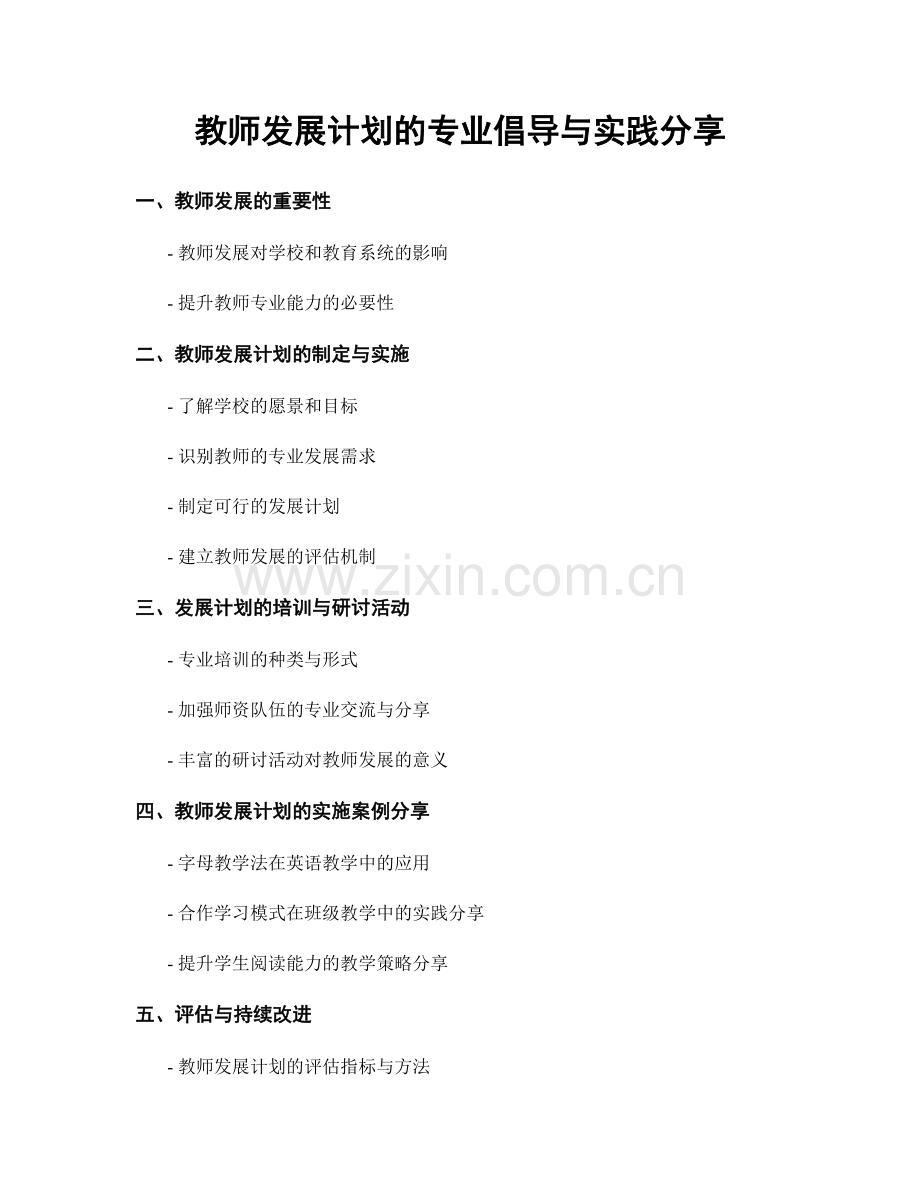 教师发展计划的专业倡导与实践分享

一、教师发展的重要性

- 教师发展对学校和教育系统的影响

- 提升教师专业能力的必要性

二、教师发展计划的制定与实施

- 了解学校的愿景和目标

- 识别教师的专业发展需求

- 制定可行的发展计划

- 建立教师发展的评估机制

www.zixin.com.cn

三、发展计划的培训与研讨活动

- 专业培训的种类与形式

- 加强师资队伍的专业交流与分享

- 丰富的研讨活动对教师发展的意义

四、教师发展计划的实施案例分享

- 字母教学法在英语教学中的应用

- 合作学习模式在班级教学中的实践分享

- 提升学生阅读能力的教学策略分享

五、评估与持续改进

- 教师发展计划的评估指标与方法